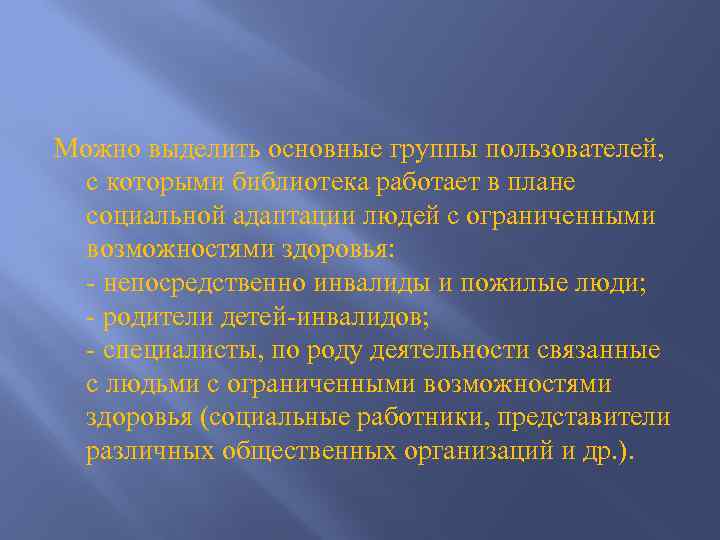 Можно выделить основные группы пользователей, с которыми библиотека работает в плане социальной адаптации людей с ограниченными возможностями здоровья:
- непосредственно инвалиды и пожилые люди;
- родители детей-инвалидов;
- специалисты, по роду деятельности связанные с людьми с ограниченными возможностями здоровья (социальные работники, представители различных общественных организаций и др.).